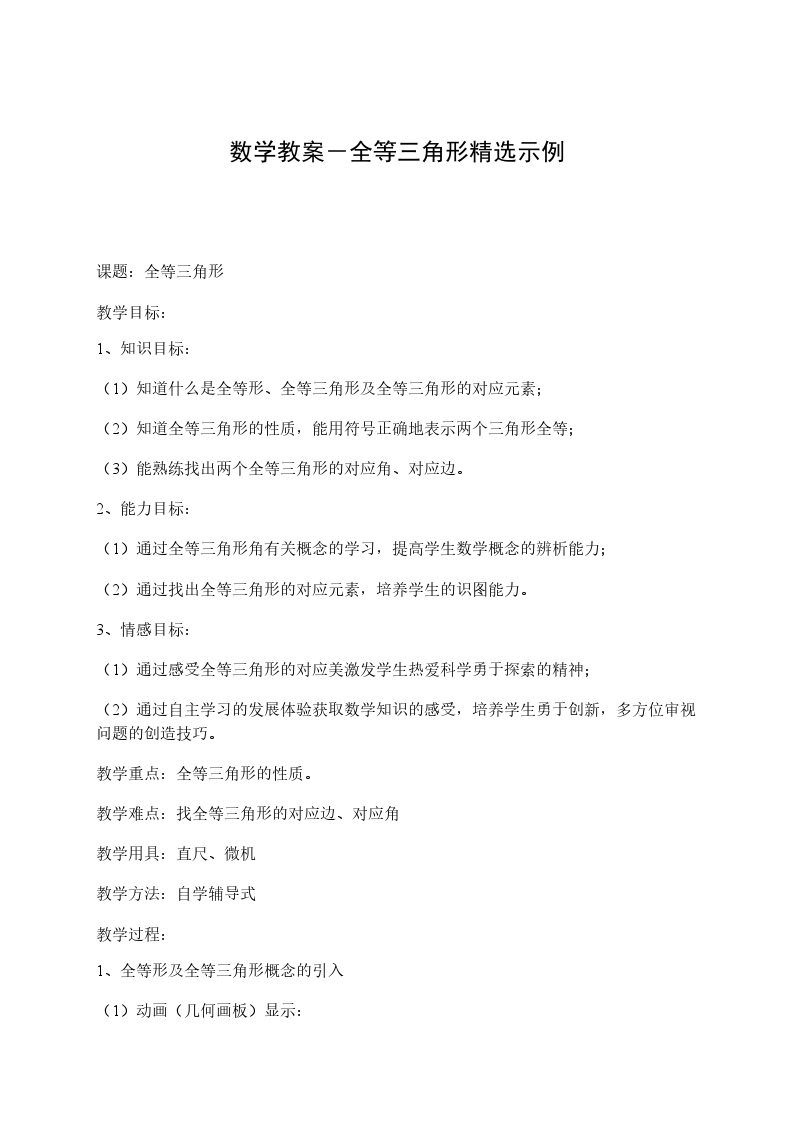 数学教案－全等三角形精选示例

课题：全等三角形

教学目标：

1、知识目标：

（1）知道什么是全等形、全等三角形及全等三角形的对应元素；

（2）知道全等三角形的性质，能用符号正确地表示两个三角形全等；

（3）能熟练找出两个全等三角形的对应角、对应边。

2、能力目标：

（1）通过全等三角形角有关概念的学习，提高学生数学概念的辨析能力；

（2）通过找出全等三角形的对应元素，培养学生的识图能力。

3、情感目标：

（1）通过感受全等三角形的对应美激发学生热爱科学勇于探索的精神；

（2）通过自主学习的发展体验获取数学知识的感受，培养学生勇于创新，多方位审视问题的创造技巧。

教学重点：全等三角形的性质。

教学难点：找全等三角形的对应边、对应角

教学用具：直尺、微机

教学方法：自学辅导式

教学过程：

1、全等形及全等三角形概念的引入

（1）动画（几何画板）显示：